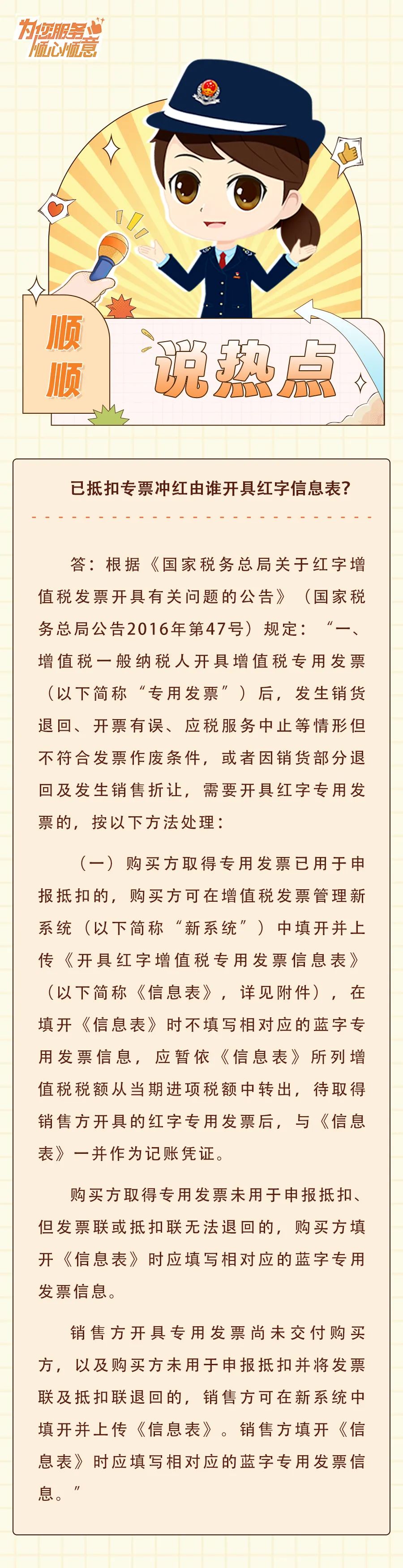 为您服务
顺心顺意

顺顺 说热点

已抵扣专票冲红由谁开具红字信息表?

答：根据《国家税务总局关于红字增值税发票开具有关问题的公告》（国家税务总局公告2016年第47号）规定：“一、增值税一般纳税人开具增值税专用发票（以下简称“专用发票”）后，发生销货退回、开票有误、应税服务中止等情形但不符合发票作废条件，或者因销货部分退回及发生销售折让，需要开具红字专用发票的，按以下方法处理：

（一）购买方取得专用发票已用于申报抵扣的，购买方可在增值税发票管理新系统（以下简称“新系统”）中填开并上传《开具红字增值税专用发票信息表》（以下简称《信息表》，详见附件），在填开《信息表》时不填写相对应的蓝字专用发票信息，应暂依《信息表》所列增值税税额从当期进项税额中转出，待取得销售方开具的红字专用发票后，与《信息表》一并作为记账凭证。

购买方取得专用发票未用于申报抵扣、但发票联或抵扣联无法退回的，购买方填开《信息表》时应填写相对应的蓝字专用发票信息。

销售方开具专用发票尚未交付购买方，以及购买方未用于申报抵扣并将发票联及抵扣联退回的，销售方可在新系统中填开并上传《信息表》。销售方填开《信息表》时应填写相对应的蓝字专用发票信息。”